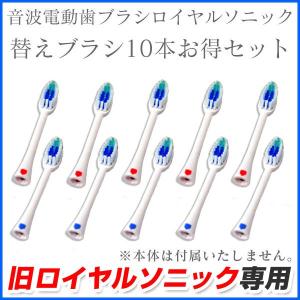 音波電動歯ブラシロイヤルソニック
替えブラシ10本お得セット

※本体は付属いたしません。
旧ロイヤルソニック専用